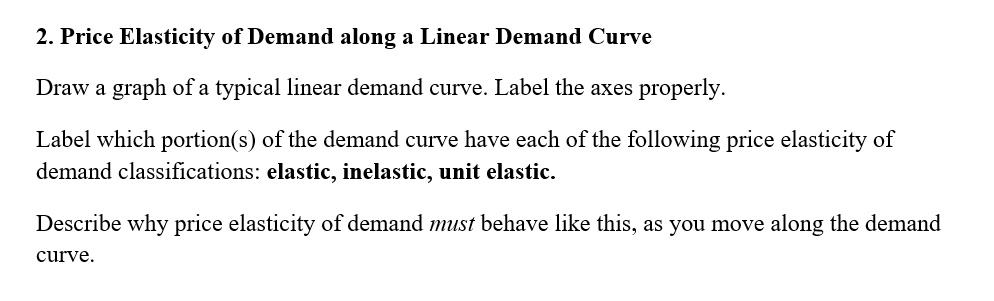 2. Price Elasticity of Demand along a Linear Demand Curve

Draw a graph of a typical linear demand curve. Label the axes properly.

Label which portion(s) of the demand curve have each of the following price elasticity of demand classifications: elastic, inelastic, unit elastic.

Describe why price elasticity of demand must behave like this, as you move along the demand curve.